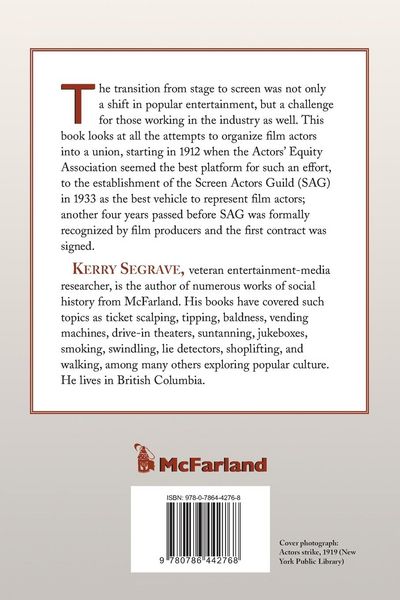 The transition from stage to screen was not only a shift in popular entertainment, but a challenge for those working in the industry as well. This book looks at all the attempts to organize film actors into a union, starting in 1912 when the Actors' Equity Association seemed the best platform for such an effort, to the establishment of the Screen Actors Guild (SAG) in 1933 as the best vehicle to represent film actors; another four years passed before SAG was formally recognized by film producers and the first contract was signed.

KERRY SEGRAVE, veteran entertainment-media researcher, is the author of numerous works of social history from McFarland. His books have covered such topics as ticket scalping, tipping, baldness, vending machines, drive-in theaters, suntanning, jukeboxes, smoking, swindling, lie detectors, shoplifting, and walking, among many others exploring popular culture. He lives in British Columbia.

McFarland

ISBN: 978-0-7864-4276-8

9 780786 442768

Cover photograph: Actors strike, 1919 (New York Public Library)